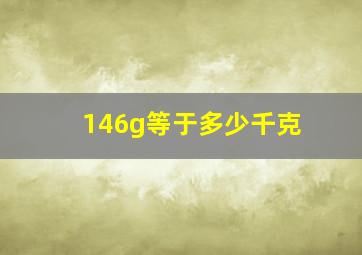 146g等于多少千克